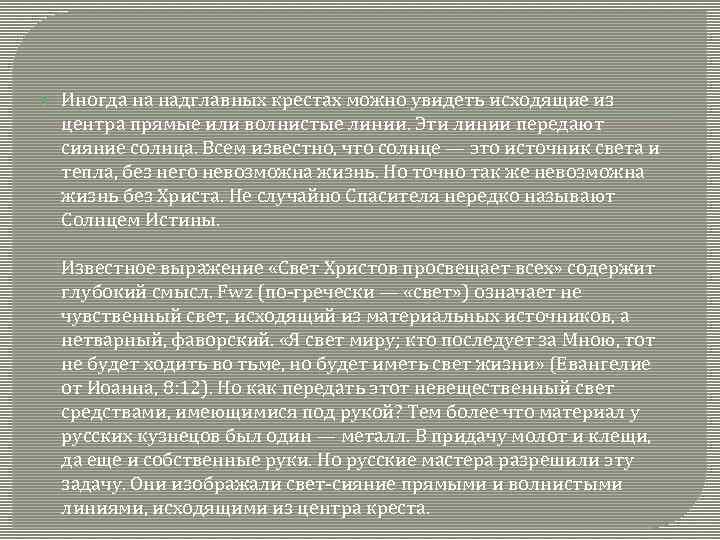 Иногда на надглавных крестах можно увидеть исходящие из центра прямые или волнистые линии. Эти линии передают сияние солнца. Всем известно, что солнце — это источник света и тепла, без него невозможна жизнь. Но точно так же невозможна жизнь без Христа. Не случайно Спасителя нередко называют Солнцем Истины.

Известное выражение «Свет Христов просвещает всех» содержит глубокий смысл. Fwz (по-гречески — «свет») означает не чувственный свет, исходящий из материальных источников, а нетварный, фаворский. «Я свет миру; кто последует за Мною, тот не будет ходить во тьме, но будет иметь свет жизни» (Евангелие от Иоанна, 8:12). Но как передать этот невещественный свет средствами, имеющимися под рукой? Тем более что материал у русских кузнецов был один — металл. В придачу молот и клещи, да еще и собственные руки. Но русские мастера разрешили эту задачу. Они изображали свет-сияние прямыми и волнистыми линиями, исходящими из центра креста.